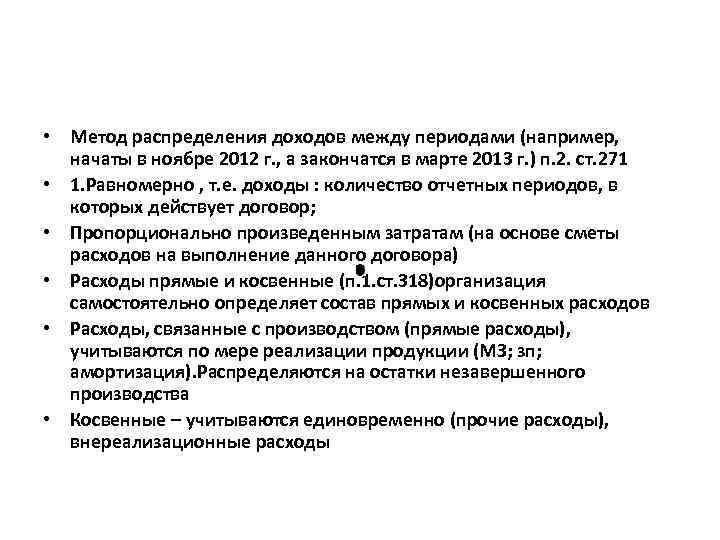 • Метод распределения доходов между периодами (например, начаты в ноябре 2012 г., а закончатся в марте 2013 г.) п.2. ст.271

• 1.Равномерно , т.е. доходы : количество отчетных периодов, в которых действует договор;

• Пропорционально произведенным затратам (на основе сметы расходов на выполнение данного договора)

• Расходы прямые и косвенные (п.1.ст.318)организация самостоятельно определяет состав прямых и косвенных расходов

• Расходы, связанные с производством (прямые расходы), учитываются по мере реализации продукции (МЗ; зп; амортизация).Распределяются на остатки незавершенного производства

• Косвенные – учитываются единовременно (прочие расходы), внереализационные расходы